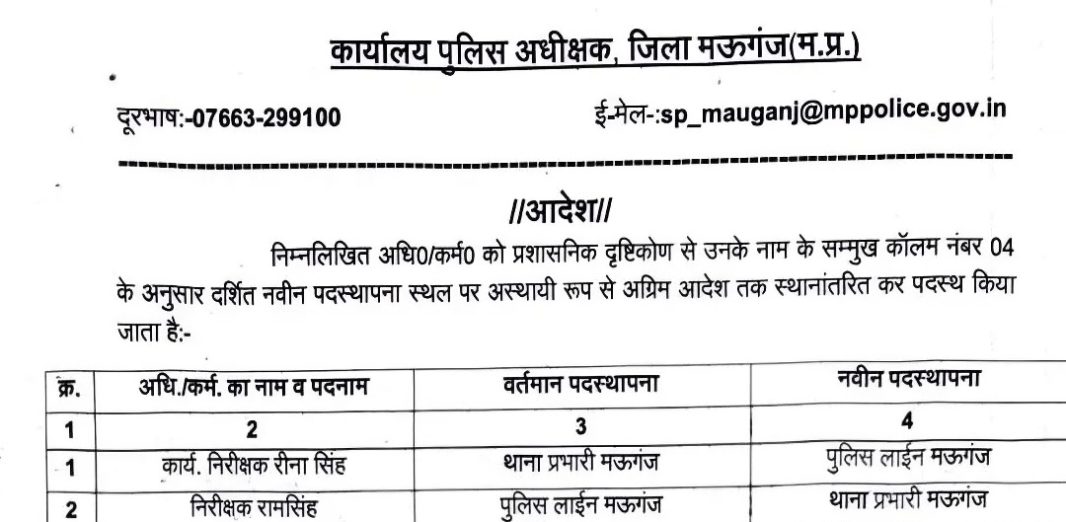 कार्यालय पुलिस अधीक्षक, जिला मऊगंज(म.प्र.)

दूरभाष:-07663-299100 ई-मेल-:sp_mauganj@mppolice.gov.in

//आदेश//

निम्नलिखित अधि0/कर्म0 को प्रशासनिक दृष्टिकोण से उनके नाम के सम्मुख कॉलम नंबर 04 के अनुसार दर्शित नवीन पदस्थापना स्थल पर अस्थायी रूप से अग्रिम आदेश तक स्थानांतरित कर पदस्थ किया जाता है:-

| क्र. | अधि./कर्म. का नाम व पदनाम | वर्तमान पदस्थापना | नवीन पदस्थापना |
|---|---|---|---|
| 1 | 2 | 3 | 4 |
| 1 | कार्य. निरीक्षक रीना सिंह | थाना प्रभारी मऊगंज | पुलिस लाईन मऊगंज |
| 2 | निरीक्षक रामसिंह | पुलिस लाईन मऊगंज | थाना प्रभारी मऊगंज |